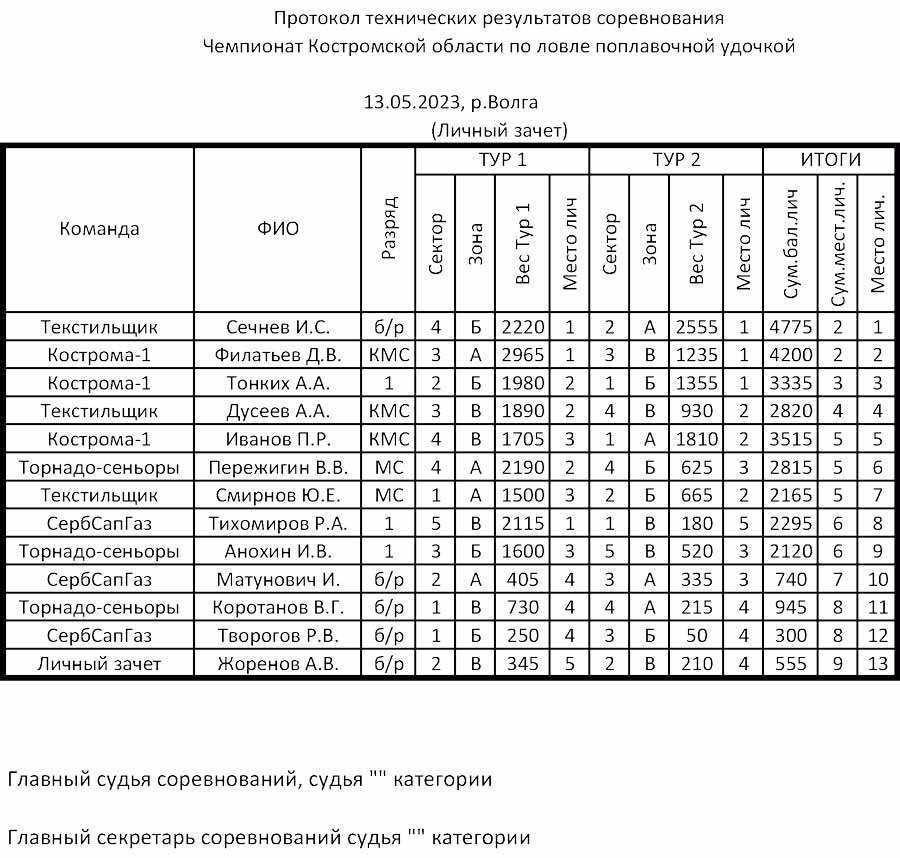 Протокол технических результатов соревнования
Чемпионат Костромской области по ловле поплавочной удочкой

13.05.2023, р.Волга
(Личный зачет)

| Команда | ФИО | Разряд | ТУР 1 Сектор | ТУР 1 Зона | ТУР 1 Вес Тур 1 | ТУР 1 Место лич | ТУР 2 Сектор | ТУР 2 Зона | ТУР 2 Вес Тур 2 | ТУР 2 Место лич | ИТОГИ Сум.бал.лич | ИТОГИ Сум.мест.лич. | ИТОГИ Место лич. |
|---|---|---|---|---|---|---|---|---|---|---|---|---|---|
| Текстильщик | Сечнев И.С. | б/р | 4 | Б | 2220 | 1 | 2 | А | 2555 | 1 | 4775 | 2 | 1 |
| Кострома-1 | Филатьев Д.В. | КМС | 3 | А | 2965 | 1 | 3 | В | 1235 | 1 | 4200 | 2 | 2 |
| Кострома-1 | Тонких А.А. | 1 | 2 | Б | 1980 | 2 | 1 | Б | 1355 | 1 | 3335 | 3 | 3 |
| Текстильщик | Дусеев А.А. | КМС | 3 | В | 1890 | 2 | 4 | В | 930 | 2 | 2820 | 4 | 4 |
| Кострома-1 | Иванов П.Р. | КМС | 4 | В | 1705 | 3 | 1 | А | 1810 | 2 | 3515 | 5 | 5 |
| Торнадо-сеньоры | Пережигин В.В. | МС | 4 | А | 2190 | 2 | 4 | Б | 625 | 3 | 2815 | 5 | 6 |
| Текстильщик | Смирнов Ю.Е. | МС | 1 | А | 1500 | 3 | 2 | Б | 665 | 2 | 2165 | 5 | 7 |
| СербСапГаз | Тихомиров Р.А. | 1 | 5 | В | 2115 | 1 | 1 | В | 180 | 5 | 2295 | 6 | 8 |
| Торнадо-сеньоры | Анохин И.В. | 1 | 3 | Б | 1600 | 3 | 5 | В | 520 | 3 | 2120 | 6 | 9 |
| СербСапГаз | Матунович И. | б/р | 2 | А | 405 | 4 | 3 | А | 335 | 3 | 740 | 7 | 10 |
| Торнадо-сеньоры | Коротанов В.Г. | б/р | 1 | В | 730 | 4 | 4 | А | 215 | 4 | 945 | 8 | 11 |
| СербСапГаз | Творогов Р.В. | б/р | 1 | Б | 250 | 4 | 3 | Б | 50 | 4 | 300 | 8 | 12 |
| Личный зачет | Жоренов А.В. | б/р | 2 | В | 345 | 5 | 2 | В | 210 | 4 | 555 | 9 | 13 |

Главный судья соревнований, судья "" категории

Главный секретарь соревнований судья "" категории